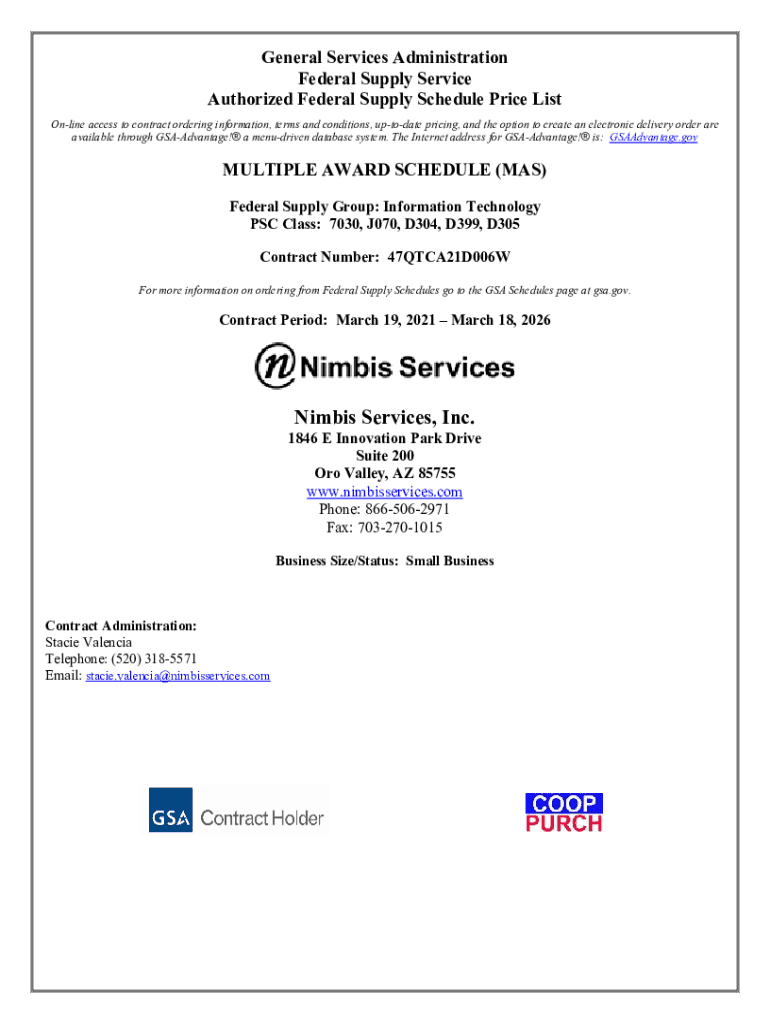 General Services Administration
Federal Supply Service
Authorized Federal Supply Schedule Price List

On-line access to contract ordering information, terms and conditions, up-to-date pricing, and the option to create an electronic delivery order are available through GSA-Advantage!® a menu-driven database system. The Internet address for GSA-Advantage!® is: GSAAdvantage.gov

MULTIPLE AWARD SCHEDULE (MAS)

Federal Supply Group: Information Technology
PSC Class: 7030, J070, D304, D399, D305

Contract Number: 47QTCA21D006W

For more information on ordering from Federal Supply Schedules go to the GSA Schedules page at gsa.gov.

Contract Period: March 19, 2021 – March 18, 2026

Nimbis Services

Nimbis Services, Inc.
1846 E Innovation Park Drive
Suite 200
Oro Valley, AZ 85755
www.nimbisservices.com
Phone: 866-506-2971
Fax: 703-270-1015

Business Size/Status: Small Business

Contract Administration:
Stacie Valencia
Telephone: (520) 318-5571
Email: stacie.valencia@nimbisservices.com

GSA Contract Holder

COOP
PURCH